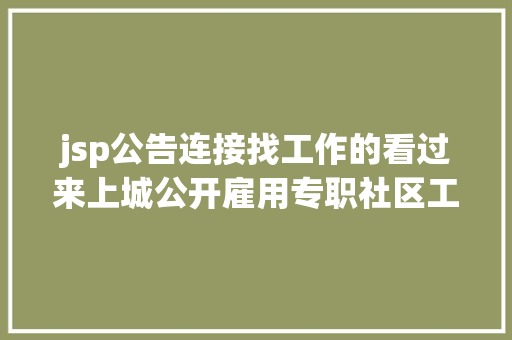 jsp公告连接找工作的看过来上城公开雇用专职社区工